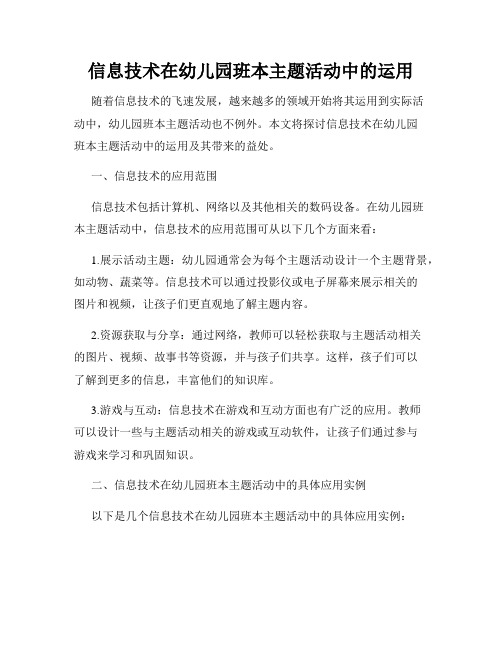 信息技术在幼儿园班本主题活动中的运用

随着信息技术的飞速发展，越来越多的领域开始将其运用到实际活动中，幼儿园班本主题活动也不例外。本文将探讨信息技术在幼儿园班本主题活动中的运用及其带来的益处。

一、信息技术的应用范围

信息技术包括计算机、网络以及其他相关的数码设备。在幼儿园班本主题活动中，信息技术的应用范围可从以下几个方面来看：

1.展示活动主题：幼儿园通常会为每个主题活动设计一个主题背景，如动物、蔬菜等。信息技术可以通过投影仪或电子屏幕来展示相关的图片和视频，让孩子们更直观地了解主题内容。

2.资源获取与分享：通过网络，教师可以轻松获取与主题活动相关的图片、视频、故事书等资源，并与孩子们共享。这样，孩子们可以了解到更多的信息，丰富他们的知识库。

3.游戏与互动：信息技术在游戏和互动方面也有广泛的应用。教师可以设计一些与主题活动相关的游戏或互动软件，让孩子们通过参与游戏来学习和巩固知识。

二、信息技术在幼儿园班本主题活动中的具体应用实例

以下是几个信息技术在幼儿园班本主题活动中的具体应用实例：